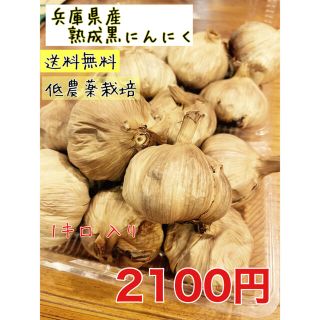 兵庫県産
熟成黒にんにく

送料無料

低農薬栽培

1キロ 入り

2100円